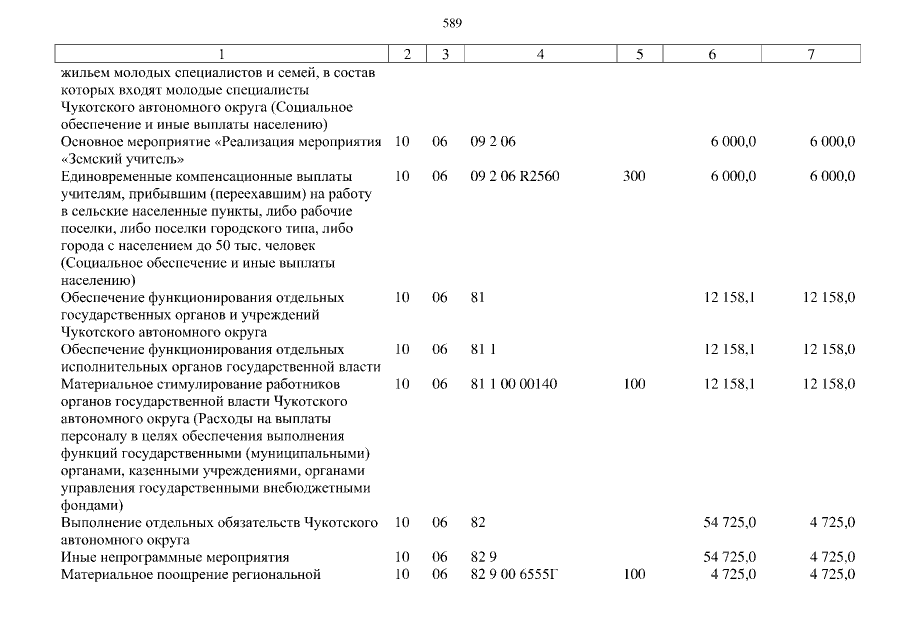 589

| 1 | 2 | 3 | 4 | 5 | 6 | 7 |
|---|---|---|---|---|---|---|
| жильем молодых специалистов и семей, в состав которых входят молодые специалисты Чукотского автономного округа (Социальное обеспечение и иные выплаты населению) | | | | | | |
| Основное мероприятие «Реализация мероприятия «Земский учитель» | 10 | 06 | 09 2 06 | | 6 000,0 | 6 000,0 |
| Единовременные компенсационные выплаты учителям, прибывшим (переехавшим) на работу в сельские населенные пункты, либо рабочие поселки, либо поселки городского типа, либо города с населением до 50 тыс. человек (Социальное обеспечение и иные выплаты населению) | 10 | 06 | 09 2 06 R2560 | 300 | 6 000,0 | 6 000,0 |
| Обеспечение функционирования отдельных государственных органов и учреждений Чукотского автономного округа | 10 | 06 | 81 | | 12 158,1 | 12 158,0 |
| Обеспечение функционирования отдельных исполнительных органов государственной власти | 10 | 06 | 81 1 | | 12 158,1 | 12 158,0 |
| Материальное стимулирование работников органов государственной власти Чукотского автономного округа (Расходы на выплаты персоналу в целях обеспечения выполнения функций государственными (муниципальными) органами, казенными учреждениями, органами управления государственными внебюджетными фондами) | 10 | 06 | 81 1 00 00140 | 100 | 12 158,1 | 12 158,0 |
| Выполнение отдельных обязательств Чукотского автономного округа | 10 | 06 | 82 | | 54 725,0 | 4 725,0 |
| Иные непрограммные мероприятия | 10 | 06 | 82 9 | | 54 725,0 | 4 725,0 |
| Материальное поощрение региональной | 10 | 06 | 82 9 00 6555Г | 100 | 4 725,0 | 4 725,0 |